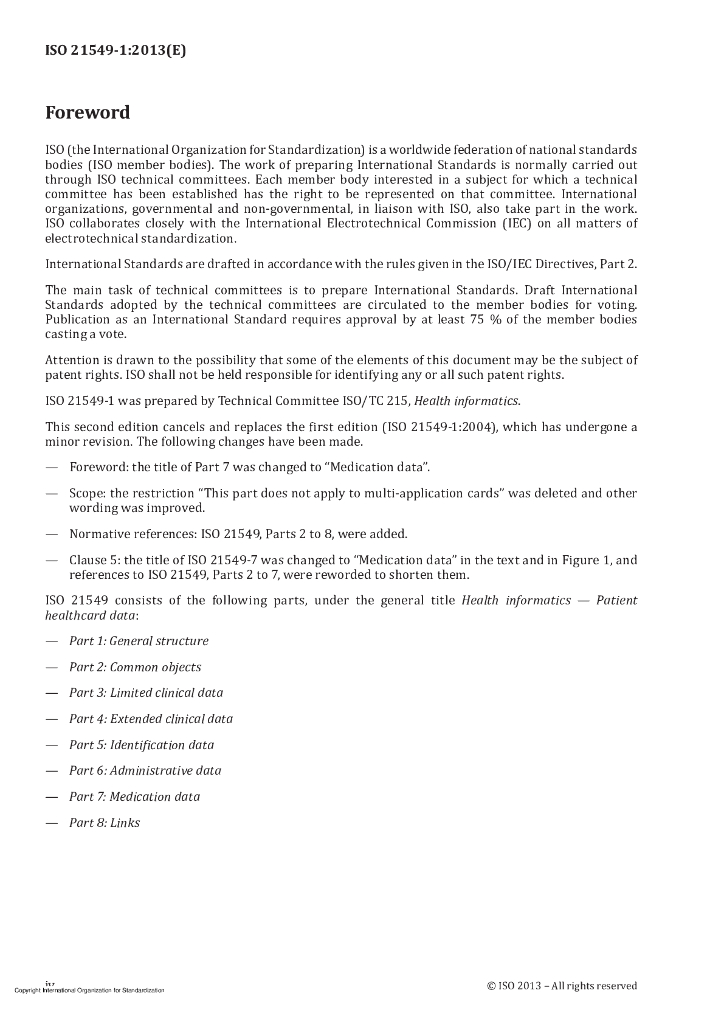 ISO 21549-1:2013(E)

Foreword

ISO (the International Organization for Standardization) is a worldwide federation of national standards bodies (ISO member bodies). The work of preparing International Standards is normally carried out through ISO technical committees. Each member body interested in a subject for which a technical committee has been established has the right to be represented on that committee. International organizations, governmental and non-governmental, in liaison with ISO, also take part in the work. ISO collaborates closely with the International Electrotechnical Commission (IEC) on all matters of electrotechnical standardization.

International Standards are drafted in accordance with the rules given in the ISO/IEC Directives, Part 2.

The main task of technical committees is to prepare International Standards. Draft International Standards adopted by the technical committees are circulated to the member bodies for voting. Publication as an International Standard requires approval by at least 75 % of the member bodies casting a vote.

Attention is drawn to the possibility that some of the elements of this document may be the subject of patent rights. ISO shall not be held responsible for identifying any or all such patent rights.

ISO 21549-1 was prepared by Technical Committee ISO/TC 215, Health informatics.

This second edition cancels and replaces the first edition (ISO 21549-1:2004), which has undergone a minor revision. The following changes have been made.

— Foreword: the title of Part 7 was changed to "Medication data".

— Scope: the restriction "This part does not apply to multi-application cards" was deleted and other wording was improved.

— Normative references: ISO 21549, Parts 2 to 8, were added.

— Clause 5: the title of ISO 21549-7 was changed to "Medication data" in the text and in Figure 1, and references to ISO 21549, Parts 2 to 7, were reworded to shorten them.

ISO 21549 consists of the following parts, under the general title Health informatics — Patient healthcard data:

— Part 1: General structure

— Part 2: Common objects

— Part 3: Limited clinical data

— Part 4: Extended clinical data

— Part 5: Identification data

— Part 6: Administrative data

— Part 7: Medication data

— Part 8: Links

iv
Copyright International Organization for Standardization

© ISO 2013 – All rights reserved